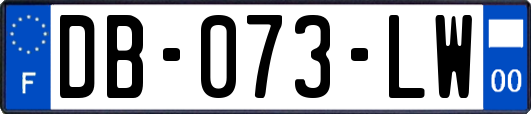 F
DB-073-LW
00